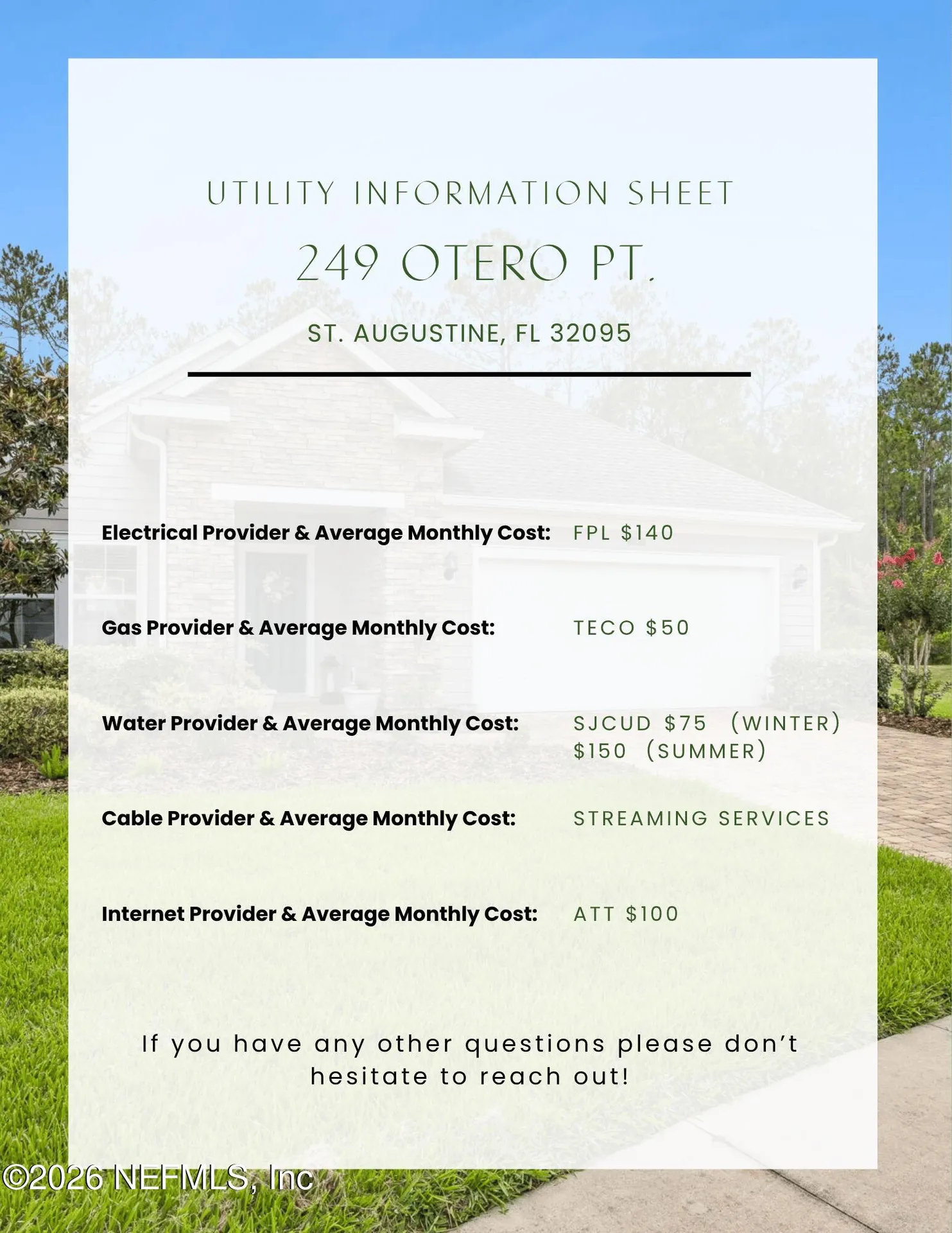 UTILITY INFORMATION SHEET

249 OTERO PT.

ST. AUGUSTINE, FL 32095

Electrical Provider & Average Monthly Cost: FPL $140

Gas Provider & Average Monthly Cost: TECO $50

Water Provider & Average Monthly Cost: SJCUD $75 (WINTER) $150 (SUMMER)

Cable Provider & Average Monthly Cost: STREAMING SERVICES

Internet Provider & Average Monthly Cost: ATT $100

If you have any other questions please don't hesitate to reach out!

©2026 NEFMLS, Inc